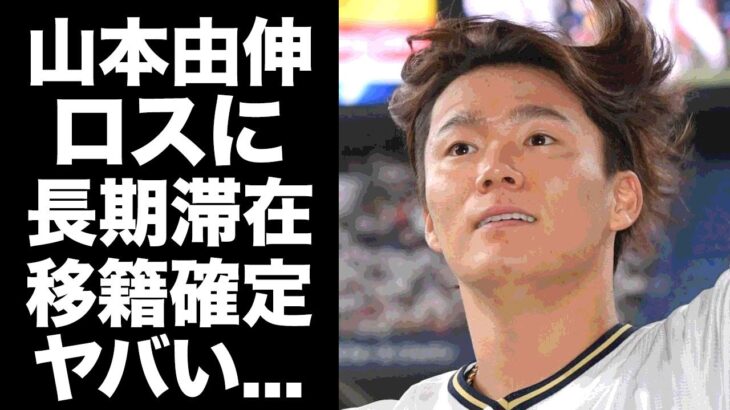 山本由伸
ロスに
長期滞在
移籍確定
ヤバい…